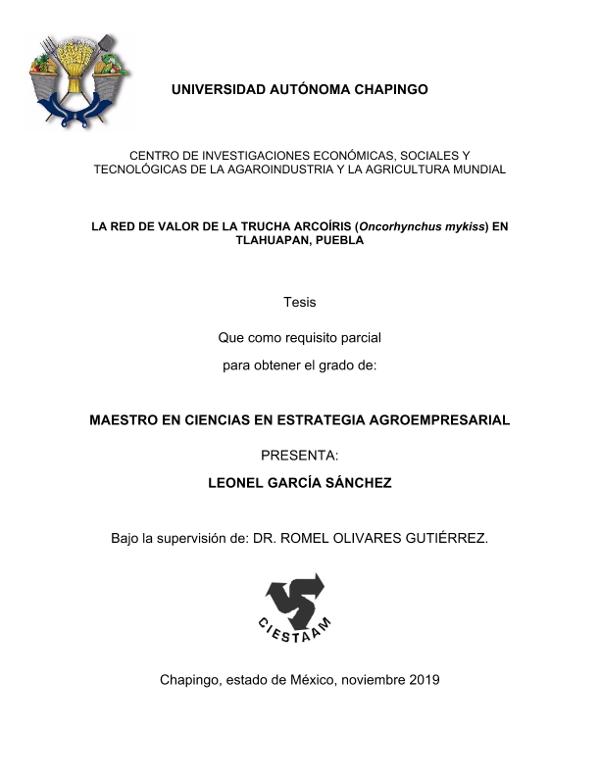 UNIVERSIDAD AUTÓNOMA CHAPINGO

CENTRO DE INVESTIGACIONES ECONÓMICAS, SOCIALES Y TECNOLÓGICAS DE LA AGAROINDUSTRIA Y LA AGRICULTURA MUNDIAL

LA RED DE VALOR DE LA TRUCHA ARCOÍRIS (Oncorhynchus mykiss) EN TLAHUAPAN, PUEBLA

Tesis

Que como requisito parcial

para obtener el grado de:

MAESTRO EN CIENCIAS EN ESTRATEGIA AGROEMPRESARIAL

PRESENTA:

LEONEL GARCÍA SÁNCHEZ

Bajo la supervisión de: DR. ROMEL OLIVARES GUTIÉRREZ.

CIESTAAM

Chapingo, estado de México, noviembre 2019